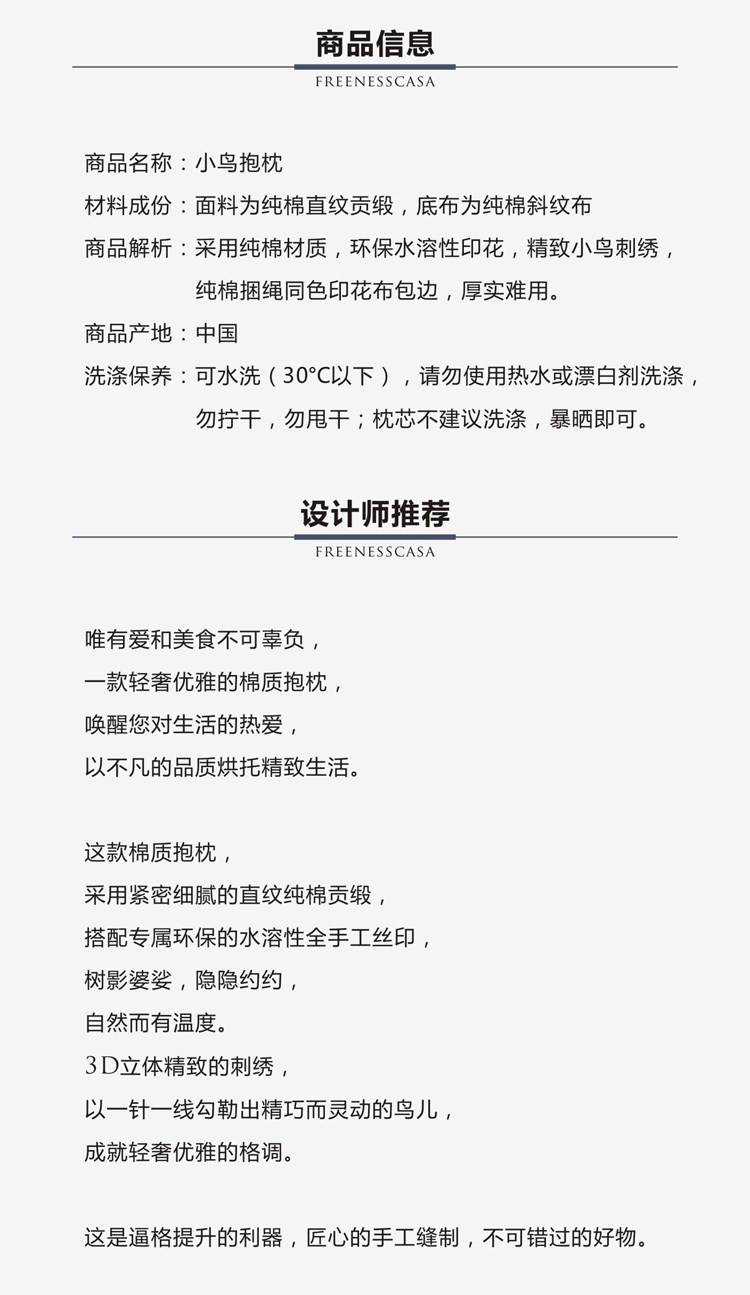 商品信息

FREENESSCASA

商品名称：小鸟抱枕

材料成份：面料为纯棉直纹贡缎，底布为纯棉斜纹布

商品解析：采用纯棉材质，环保水溶性印花，精致小鸟刺绣，纯棉捆绳同色印花布包边，厚实难用。

商品产地：中国

洗涤保养：可水洗（30°C以下），请勿使用热水或漂白剂洗涤，勿拧干，勿甩干；枕芯不建议洗涤，暴晒即可。

设计师推荐

FREENESSCASA

唯有爱和美食不可辜负，
一款轻奢优雅的棉质抱枕，
唤醒您对生活的热爱，
以不凡的品质烘托精致生活。

这款棉质抱枕，
采用紧密细腻的直纹纯棉贡缎，
搭配专属环保的水溶性全手工丝印，
树影婆娑，隐隐约约，
自然而有温度。
3D立体精致的刺绣，
以一针一线勾勒出精巧而灵动的鸟儿，
成就轻奢优雅的格调。

这是逼格提升的利器，匠心的手工缝制，不可错过的好物。